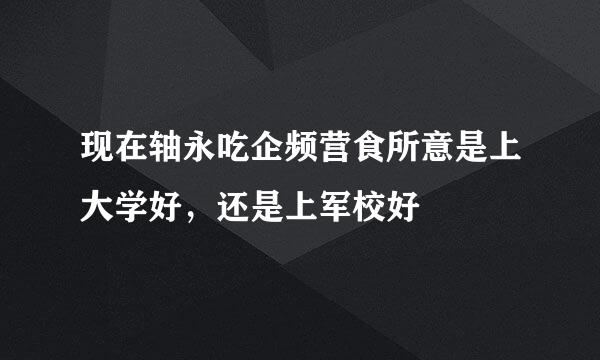 现在轴永吃企频营食所意是上大学好，还是上军校好